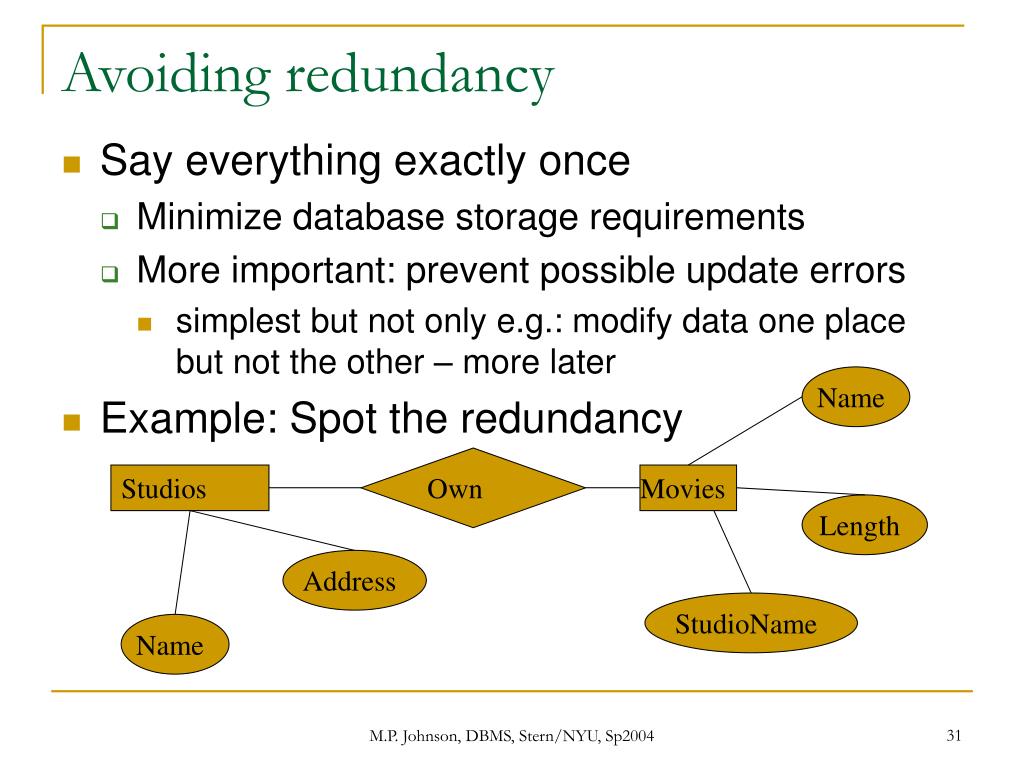 Avoiding redundancy

Say everything exactly once

Minimize database storage requirements

More important: prevent possible update errors

simplest but not only e.g.: modify data one place but not the other – more later

Example: Spot the redundancy

Name

Studios

Own

Movies

Length

Address

StudioName

Name

M.P. Johnson, DBMS, Stern/NYU, Sp2004

31